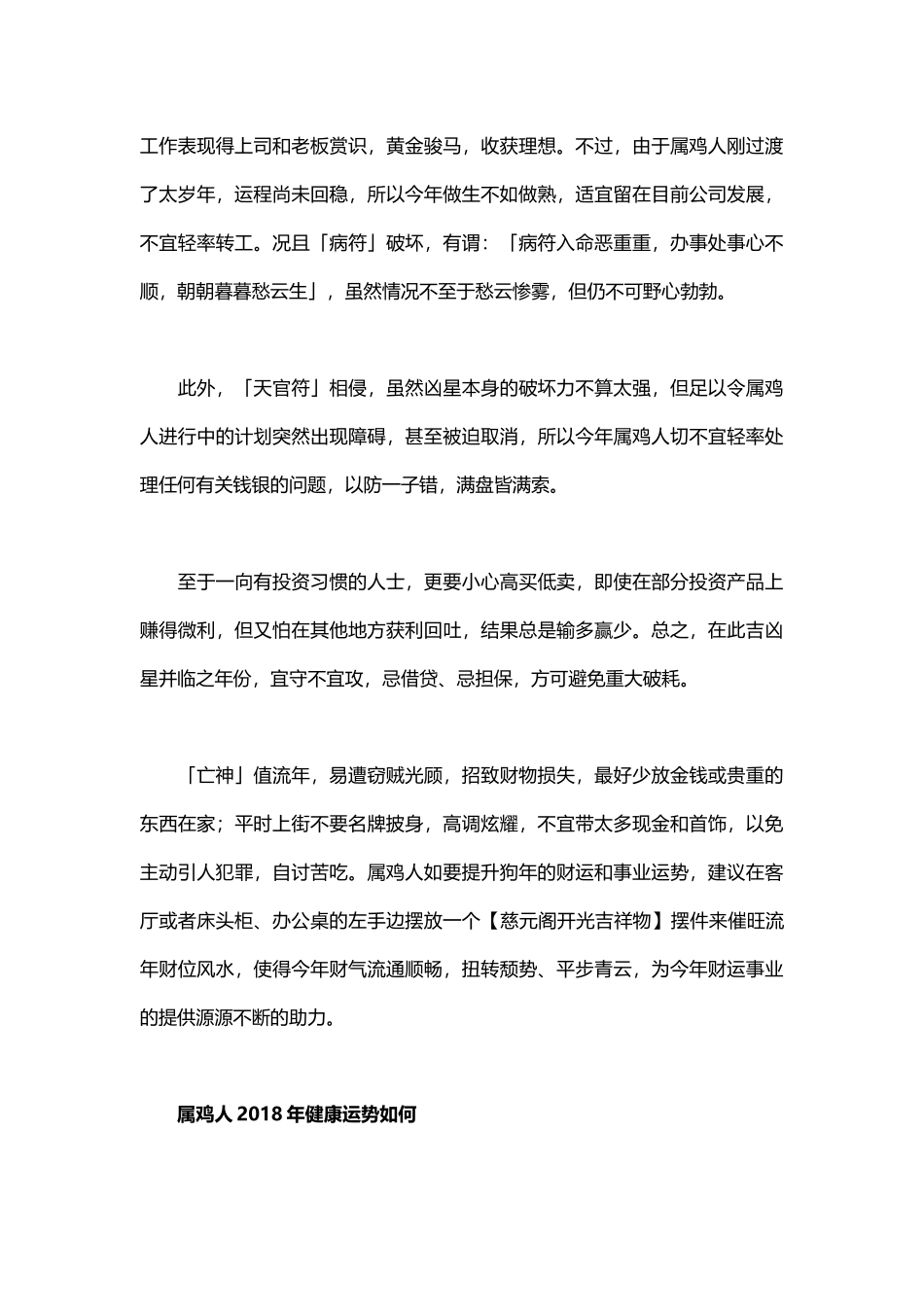 工作表现得上司和老板赏识，黄金骏马，收获理想。不过，由于属鸡人刚过渡了太岁年，运程尚未回稳，所以今年做生不如做熟，适宜留在目前公司发展，不宜轻率转工。况且「病符」破坏，有谓：「病符入命恶重重，办事处事心不顺，朝朝暮暮愁云生」，虽然情况不至于愁云惨雾，但仍不可野心勃勃。

此外，「天官符」相侵，虽然凶星本身的破坏力不算太强，但足以令属鸡人进行中的计划突然出现障碍，甚至被迫取消，所以今年属鸡人切不宜轻率处理任何有关钱银的问题，以防一子错，满盘皆满索。

至于一向有投资习惯的人士，更要小心高买低卖，即使在部分投资产品上赚得微利，但又怕在其他地方获利回吐，结果总是输多赢少。总之，在此吉凶星并临之年份，宜守不宜攻，忌借贷、忌担保，方可避免重大破耗。

「亡神」值流年，易遭窃贼光顾，招致财物损失，最好少放金钱或贵重的东西在家；平时上街不要名牌披身，高调炫耀，不宜带太多现金和首饰，以免主动引人犯罪，自讨苦吃。属鸡人如要提升狗年的财运和事业运势，建议在客厅或者床头柜、办公桌的左手边摆放一个【慈元阁开光吉祥物】摆件来催旺流年财位风水，使得今年财气流通顺畅，扭转颓势、平步青云，为今年财运事业的提供源源不断的助力。

属鸡人 2018 年健康运势如何